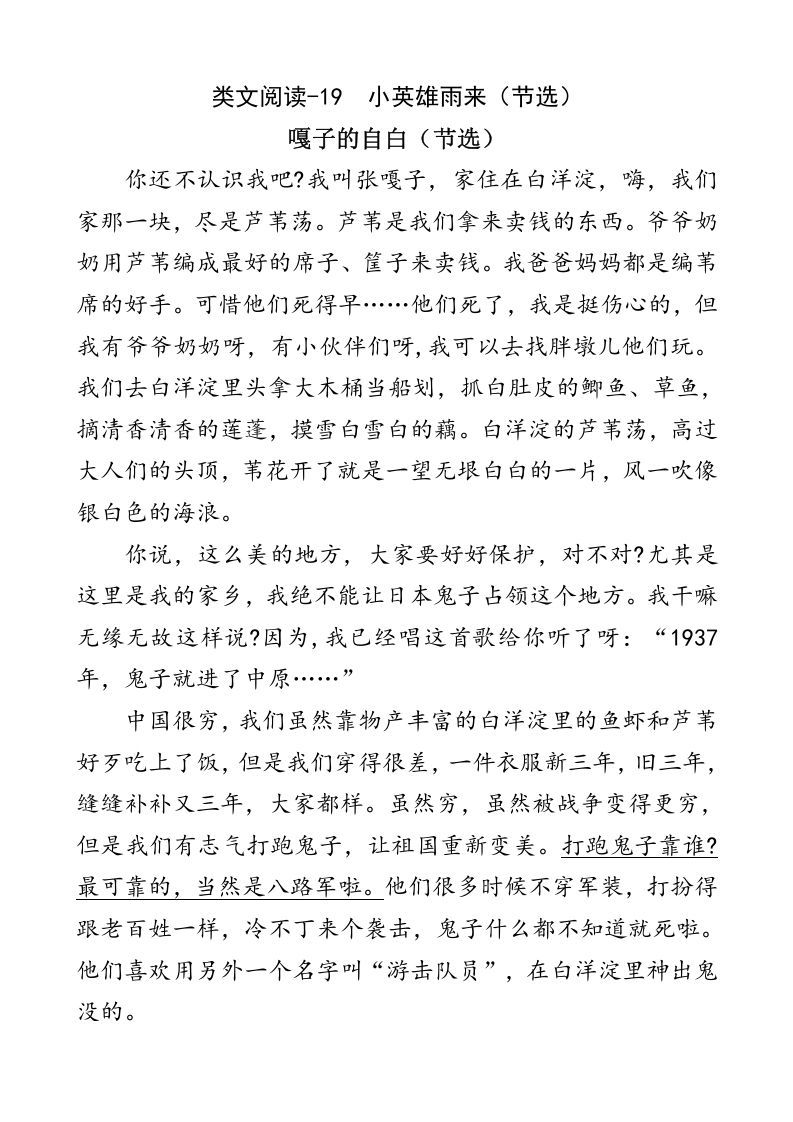 类文阅读-19　小英雄雨来（节选）

嘎子的自白（节选）

你还不认识我吧?我叫张嘎子，家住在白洋淀，嗨，我们家那一块，尽是芦苇荡。芦苇是我们拿来卖钱的东西。爷爷奶奶用芦苇编成最好的席子、筐子来卖钱。我爸爸妈妈都是编苇席的好手。可惜他们死得早……他们死了，我是挺伤心的，但我有爷爷奶奶呀，有小伙伴们呀，我可以去找胖墩儿他们玩。我们去白洋淀里头拿大木桶当船划，抓白肚皮的鲫鱼、草鱼，摘清香清香的莲蓬，摸雪白雪白的藕。白洋淀的芦苇荡，高过大人们的头顶，苇花开了就是一望无垠白白的一片，风一吹像银白色的海浪。

你说，这么美的地方，大家要好好保护，对不对?尤其是这里是我的家乡，我绝不能让日本鬼子占领这个地方。我干嘛无缘无故这样说?因为，我已经唱这首歌给你听了呀：“1937年，鬼子就进了中原……”

中国很穷，我们虽然靠物产丰富的白洋淀里的鱼虾和芦苇好歹吃上了饭，但是我们穿得很差，一件衣服新三年，旧三年，缝缝补补又三年，大家都样。虽然穷，虽然被战争变得更穷，但是我们有志气打跑鬼子，让祖国重新变美。打跑鬼子靠谁?最可靠的，当然是八路军啦。他们很多时候不穿军装，打扮得跟老百姓一样，冷不丁来个袭击，鬼子什么都不知道就死啦。他们喜欢用另外一个名字叫“游击队员”，在白洋淀里神出鬼没的。